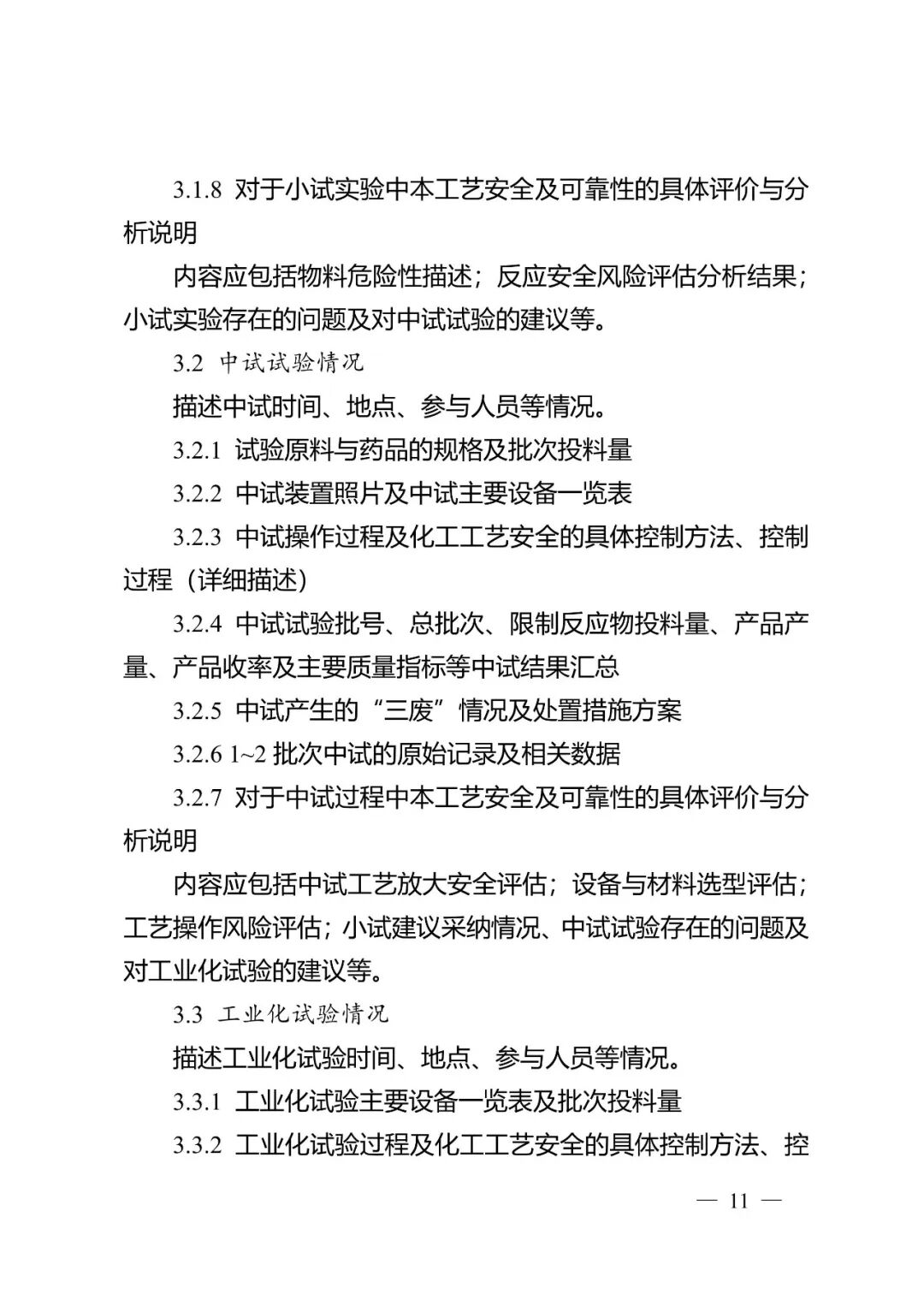 3.1.8 对于小试实验中本工艺安全及可靠性的具体评价与分析说明

内容应包括物料危险性描述；反应安全风险评估分析结果；小试实验存在的问题及对中试试验的建议等。

3.2 中试试验情况

描述中试时间、地点、参与人员等情况。

3.2.1 试验原料与药品的规格及批次投料量

3.2.2 中试装置照片及中试主要设备一览表

3.2.3 中试操作过程及化工工艺安全的具体控制方法、控制过程（详细描述）

3.2.4 中试试验批号、总批次、限制反应物投料量、产品产量、产品收率及主要质量指标等中试结果汇总

3.2.5 中试产生的“三废”情况及处置措施方案

3.2.6 1~2 批次中试的原始记录及相关数据

3.2.7 对于中试过程中本工艺安全及可靠性的具体评价与分析说明

内容应包括中试工艺放大安全评估；设备与材料选型评估；工艺操作风险评估；小试建议采纳情况、中试试验存在的问题及对工业化试验的建议等。

3.3 工业化试验情况

描述工业化试验时间、地点、参与人员等情况。

3.3.1 工业化试验主要设备一览表及批次投料量

3.3.2 工业化试验过程及化工工艺安全的具体控制方法、控

— 11 —